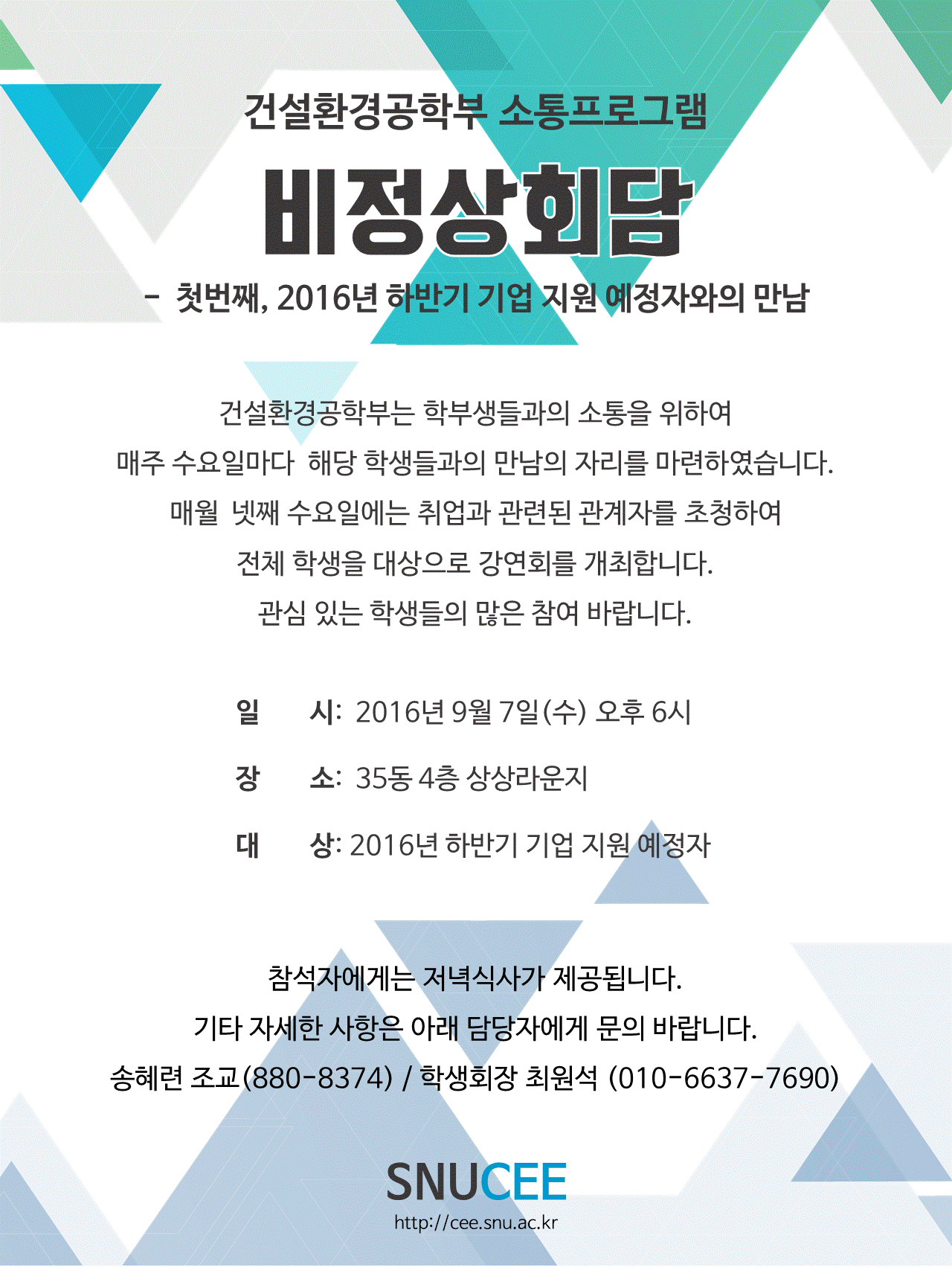 건설환경공학부 소통프로그램

비정상회담

- 첫번째, 2016년 하반기 기업 지원 예정자와의 만남

건설환경공학부는 학부생들과의 소통을 위하여
매주 수요일마다 해당 학생들과의 만남의 자리를 마련하였습니다.
매월 넷째 수요일에는 취업과 관련된 관계자를 초청하여
전체 학생을 대상으로 강연회를 개최합니다.
관심 있는 학생들의 많은 참여 바랍니다.

일 시: 2016년 9월 7일(수) 오후 6시

장 소: 35동 4층 상상라운지

대 상: 2016년 하반기 기업 지원 예정자

참석자에게는 저녁식사가 제공됩니다.
기타 자세한 사항은 아래 담당자에게 문의 바랍니다.
송혜련 조교(880-8374) / 학생회장 최원석 (010-6637-7690)

SNUCEE
http://cee.snu.ac.kr